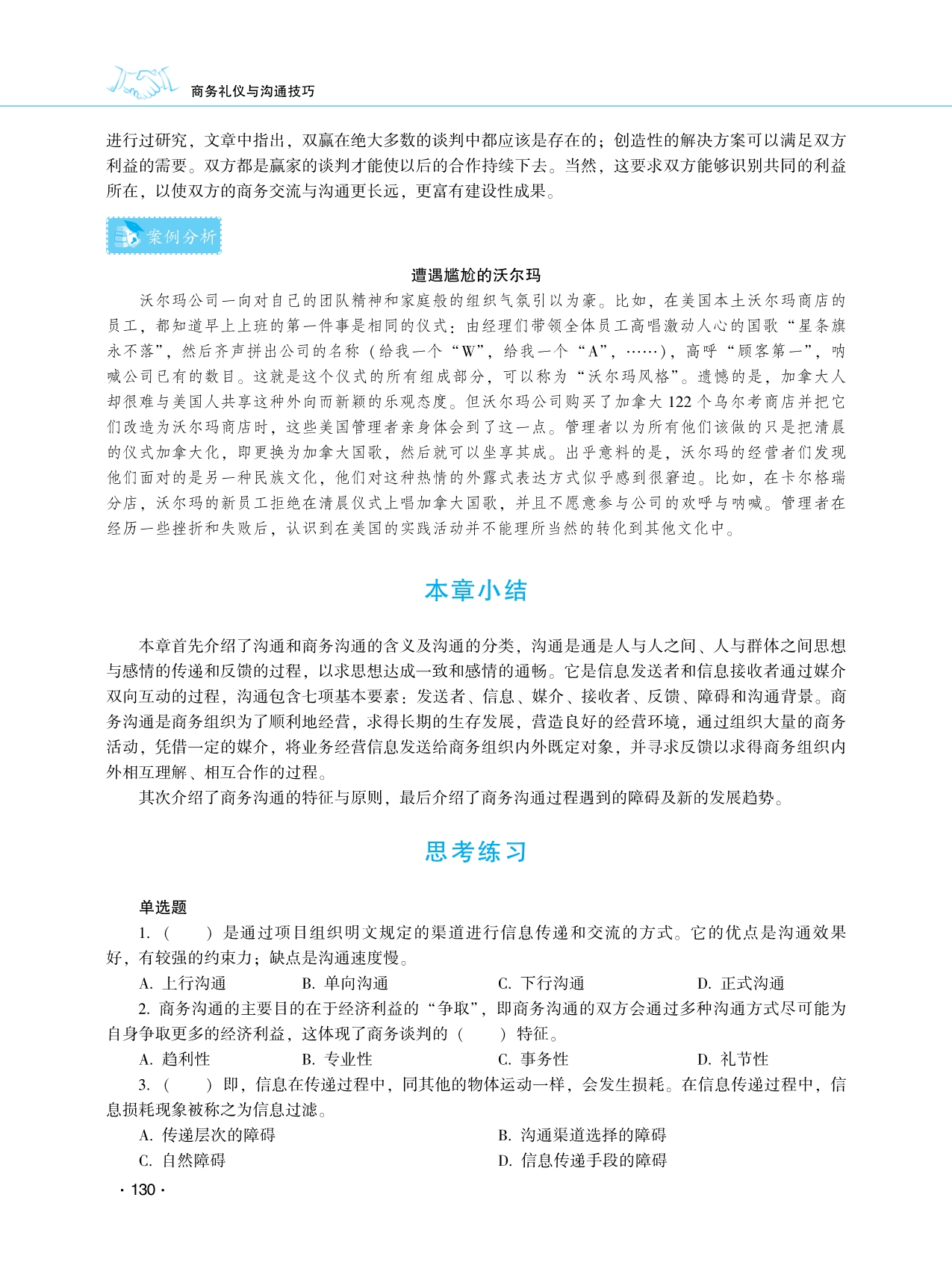 商务礼仪与沟通技巧

进行过研究，文章中指出，双赢在绝大多数的谈判中都应该是存在的；创造性的解决方案可以满足双方利益的需要。双方都是赢家的谈判才能使以后的合作持续下去。当然，这要求双方能够识别共同的利益所在，以使双方的商务交流与沟通更长远，更富有建设性成果。

案例分析

遭遇尴尬的沃尔玛

沃尔玛公司一向对自己的团队精神和家庭般的组织气氛引以为豪。比如，在美国本土沃尔玛商店的员工，都知道早上上班的第一件事是相同的仪式：由经理们带领全体员工高唱激动人心的国歌“星条旗永不落”，然后齐声拼出公司的名称（给我一个“W”，给我一个“A”，……），高呼“顾客第一”，呐喊公司已有的数目。这就是这个仪式的所有组成部分，可以称为“沃尔玛风格”。遗憾的是，加拿大人却很难与美国人共享这种外向而新颖的乐观态度。但沃尔玛公司购买了加拿大 122 个乌尔考商店并把它们改造为沃尔玛商店时，这些美国管理者亲身体会到了这一点。管理者以为所有他们该做的只是把清晨的仪式加拿大化，即更换为加拿大国歌，然后就可以坐享其成。出乎意料的是，沃尔玛的经营者们发现他们面对的是另一种民族文化，他们对这种热情的外露式表达方式似乎感到很窘迫。比如，在卡尔格瑞分店，沃尔玛的新员工拒绝在清晨仪式上唱加拿大国歌，并且不愿意参与公司的欢呼与呐喊。管理者在经历一些挫折和失败后，认识到在美国的实践活动并不能理所当然的转化到其他文化中。

本章小结

本章首先介绍了沟通和商务沟通的含义及沟通的分类，沟通是通是人与人之间、人与群体之间思想与感情的传递和反馈的过程，以求思想达成一致和感情的通畅。它是信息发送者和信息接收者通过媒介双向互动的过程，沟通包含七项基本要素：发送者、信息、媒介、接收者、反馈、障碍和沟通背景。商务沟通是商务组织为了顺利地经营，求得长期的生存发展，营造良好的经营环境，通过组织大量的商务活动，凭借一定的媒介，将业务经营信息发送给商务组织内外既定对象，并寻求反馈以求得商务组织内外相互理解、相互合作的过程。

其次介绍了商务沟通的特征与原则，最后介绍了商务沟通过程遇到的障碍及新的发展趋势。

思考练习

单选题

1.（　　）是通过项目组织明文规定的渠道进行信息传递和交流的方式。它的优点是沟通效果好，有较强的约束力；缺点是沟通速度慢。

A. 上行沟通　　B. 单向沟通　　C. 下行沟通　　D. 正式沟通

2. 商务沟通的主要目的在于经济利益的“争取”，即商务沟通的双方会通过多种沟通方式尽可能为自身争取更多的经济利益，这体现了商务谈判的（　　）特征。

A. 趋利性　　B. 专业性　　C. 事务性　　D. 礼节性

3.（　　）即，信息在传递过程中，同其他的物体运动一样，会发生损耗。在信息传递过程中，信息损耗现象被称之为信息过滤。

A. 传递层次的障碍　　B. 沟通渠道选择的障碍
C. 自然障碍　　D. 信息传递手段的障碍

· 130 ·